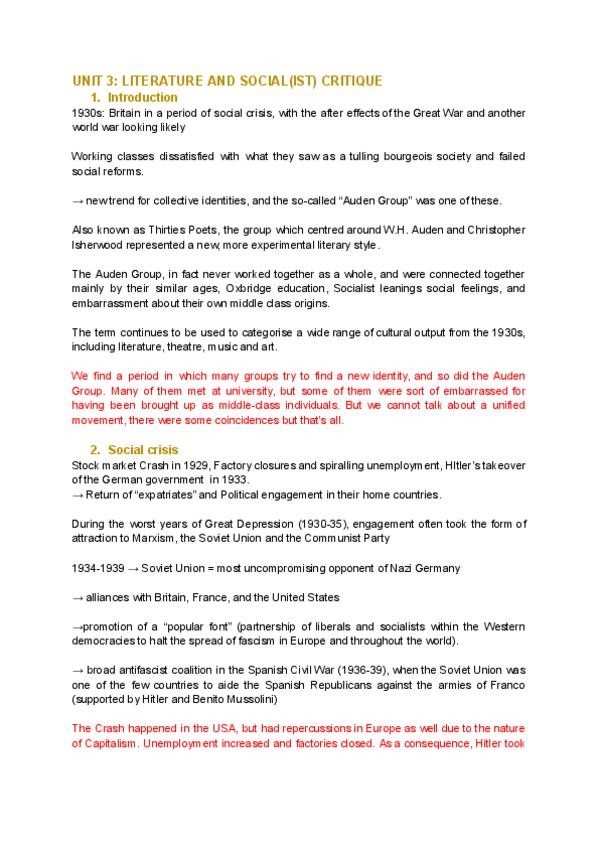 UNIT 3: LITERATURE AND SOCIAL(IST) CRITIQUE

1. Introduction

1930s: Britain in a period of social crisis, with the after effects of the Great War and another world war looking likely

Working classes dissatisfied with what they saw as a tulling bourgeois society and failed social reforms.

→ new trend for collective identities, and the so-called "Auden Group" was one of these.

Also known as Thirties Poets, the group which centred around W.H. Auden and Christopher Isherwood represented a new, more experimental literary style.

The Auden Group, in fact never worked together as a whole, and were connected together mainly by their similar ages, Oxbridge education, Socialist leanings social feelings, and embarrassment about their own middle class origins.

The term continues to be used to categorise a wide range of cultural output from the 1930s, including literature, theatre, music and art.

We find a period in which many groups try to find a new identity, and so did the Auden Group. Many of them met at university, but some of them were sort of embarrassed for having been brought up as middle-class individuals. But we cannot talk about a unified movement, there were some coincidences but that's all.

2. Social crisis

Stock market Crash in 1929, Factory closures and spiralling unemployment, Hitler's takeover of the German government in 1933.
→ Return of "expatriates" and Political engagement in their home countries.

During the worst years of Great Depression (1930-35), engagement often took the form of attraction to Marxism, the Soviet Union and the Communist Party

1934-1939 → Soviet Union = most uncompromising opponent of Nazi Germany

→ alliances with Britain, France, and the United States

→promotion of a "popular font" (partnership of liberals and socialists within the Western democracies to halt the spread of fascism in Europe and throughout the world).

→ broad antifascist coalition in the Spanish Civil War (1936-39), when the Soviet Union was one of the few countries to aide the Spanish Republicans against the armies of Franco (supported by Hitler and Benito Mussolini)

The Crash happened in the USA, but had repercussions in Europe as well due to the nature of Capitalism. Unemployment increased and factories closed. As a consequence, Hitler took